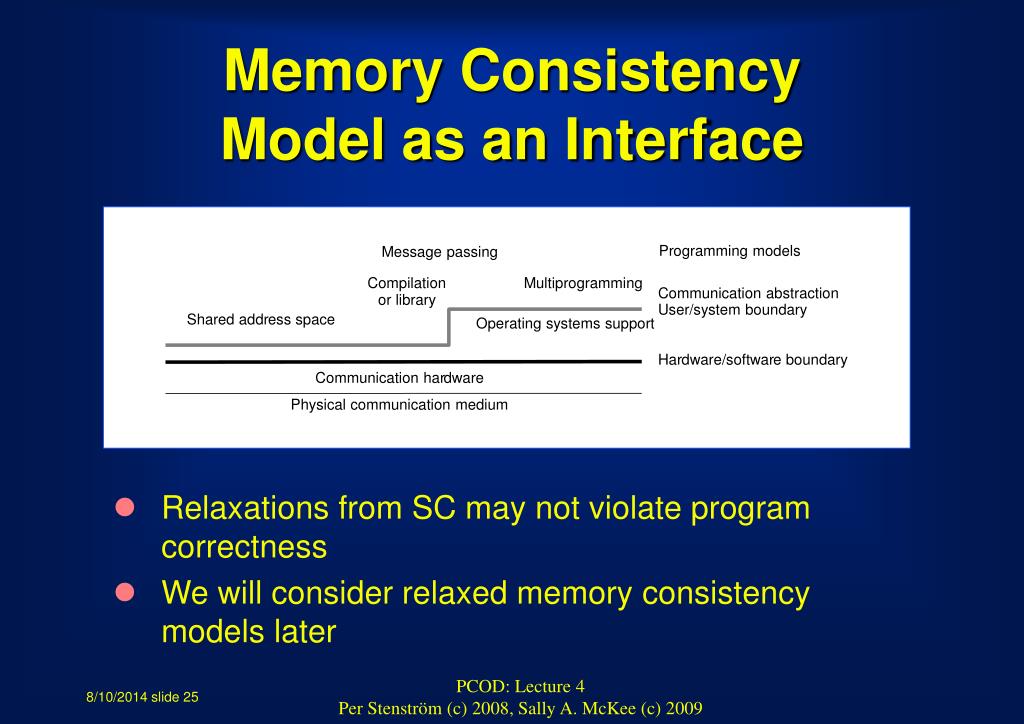 Memory Consistency Model as an Interface

Message passing

Programming models

Compilation or library

Multiprogramming

Communication abstraction
User/system boundary

Shared address space

Operating systems support

Hardware/software boundary

Communication hardware

Physical communication medium

Relaxations from SC may not violate program correctness

We will consider relaxed memory consistency models later

8/10/2014 slide 25

PCOD: Lecture 4
Per Stenström (c) 2008, Sally A. McKee (c) 2009